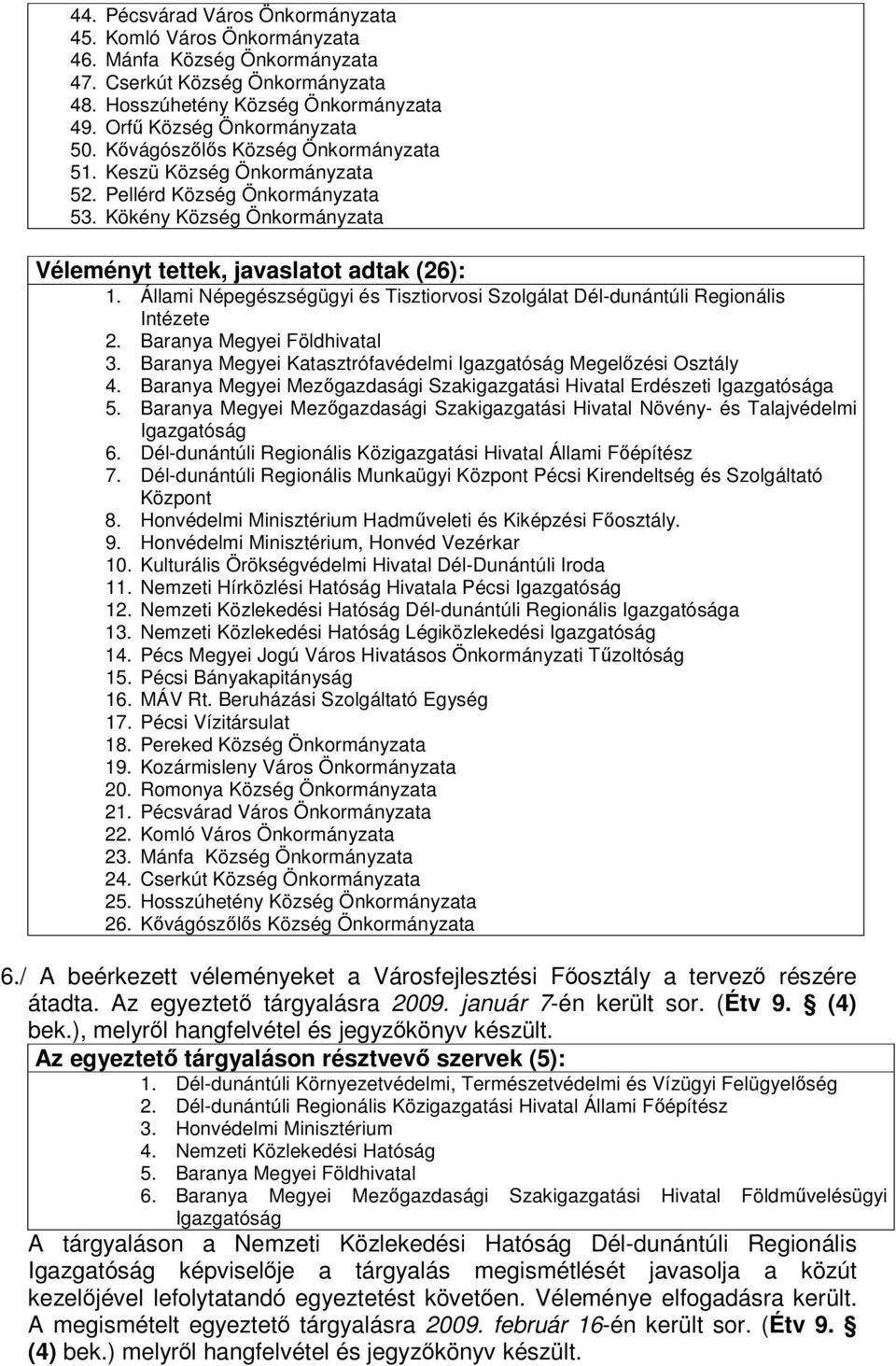 44. Pécsvárad Város Önkormányzata
45. Komló Város Önkormányzata
46. Mánfa Község Önkormányzata
47. Cserkút Község Önkormányzata
48. Hosszúhetény Község Önkormányzata
49. Orfű Község Önkormányzata
50. Kővágószőlős Község Önkormányzata
51. Keszü Község Önkormányzata
52. Pellérd Község Önkormányzata
53. Kökény Község Önkormányzata

Véleményt tettek, javaslatot adtak (26):
1. Állami Népegészségügyi és Tisztiorvosi Szolgálat Dél-dunántúli Regionális Intézete
2. Baranya Megyei Földhivatal
3. Baranya Megyei Katasztrófavédelmi Igazgatóság Megelőzési Osztály
4. Baranya Megyei Mezőgazdasági Szakigazgatási Hivatal Erdészeti Igazgatósága
5. Baranya Megyei Mezőgazdasági Szakigazgatási Hivatal Növény- és Talajvédelmi Igazgatóság
6. Dél-dunántúli Regionális Közigazgatási Hivatal Állami Főépítész
7. Dél-dunántúli Regionális Munkaügyi Központ Pécsi Kirendeltség és Szolgáltató Központ
8. Honvédelmi Minisztérium Hadműveleti és Kiképzési Főosztály.
9. Honvédelmi Minisztérium, Honvéd Vezérkar
10. Kulturális Örökségvédelmi Hivatal Dél-Dunántúli Iroda
11. Nemzeti Hírközlési Hatóság Hivatala Pécsi Igazgatóság
12. Nemzeti Közlekedési Hatóság Dél-dunántúli Regionális Igazgatósága
13. Nemzeti Közlekedési Hatóság Légiközlekedési Igazgatóság
14. Pécs Megyei Jogú Város Hivatásos Önkormányzati Tűzoltóság
15. Pécsi Bányakapitányság
16. MÁV Rt. Beruházási Szolgáltató Egység
17. Pécsi Vízitársulat
18. Pereked Község Önkormányzata
19. Kozármisleny Város Önkormányzata
20. Romonya Község Önkormányzata
21. Pécsvárad Város Önkormányzata
22. Komló Város Önkormányzata
23. Mánfa Község Önkormányzata
24. Cserkút Község Önkormányzata
25. Hosszúhetény Község Önkormányzata
26. Kővágószőlős Község Önkormányzata

6./ A beérkezett véleményeket a Városfejlesztési Főosztály a tervező részére átadta. Az egyeztető tárgyalásra 2009. január 7-én került sor. (Étv 9. § (4) bek.), melyről hangfelvétel és jegyzőkönyv készült.

Az egyeztető tárgyaláson résztvevő szervek (5):
1. Dél-dunántúli Környezetvédelmi, Természetvédelmi és Vízügyi Felügyelőség
2. Dél-dunántúli Regionális Közigazgatási Hivatal Állami Főépítész
3. Honvédelmi Minisztérium
4. Nemzeti Közlekedési Hatóság
5. Baranya Megyei Földhivatal
6. Baranya Megyei Mezőgazdasági Szakigazgatási Hivatal Földművelésügyi Igazgatóság

A tárgyaláson a Nemzeti Közlekedési Hatóság Dél-dunántúli Regionális Igazgatóság képviselője a tárgyalás megismétlését javasolja a közút kezelőjével lefolytatandó egyeztetést követően. Véleménye elfogadásra került. A megismételt egyeztető tárgyalásra 2009. február 16-én került sor. (Étv 9. § (4) bek.) melyről hangfelvétel és jegyzőkönyv készült.